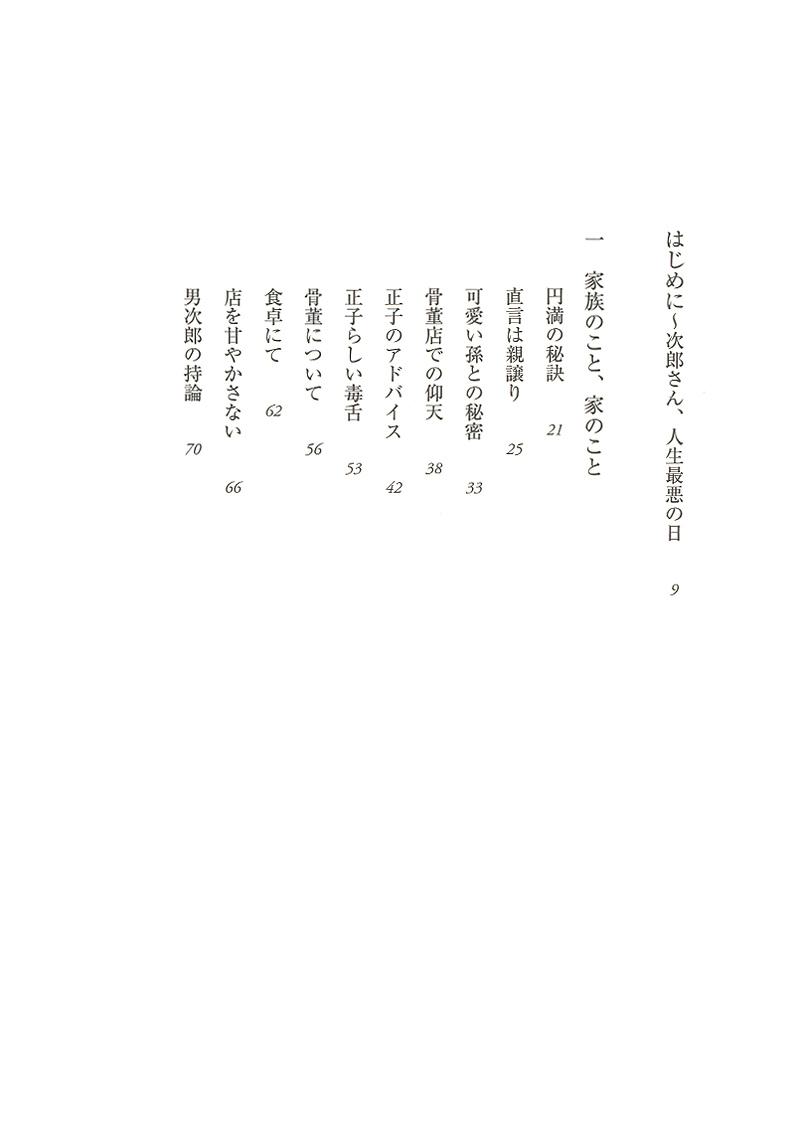 はじめに～次郎さん、人生最悪の日　9

一　家族のこと、家のこと

円満の秘訣　21
直言は親譲り　25
可愛い孫との秘密　33
骨董店での仰天　38
正子のアドバイス　42
正子らしい毒舌　53
骨董について　56
食卓にて　62
店を甘やかさない　66
男次郎の持論　70